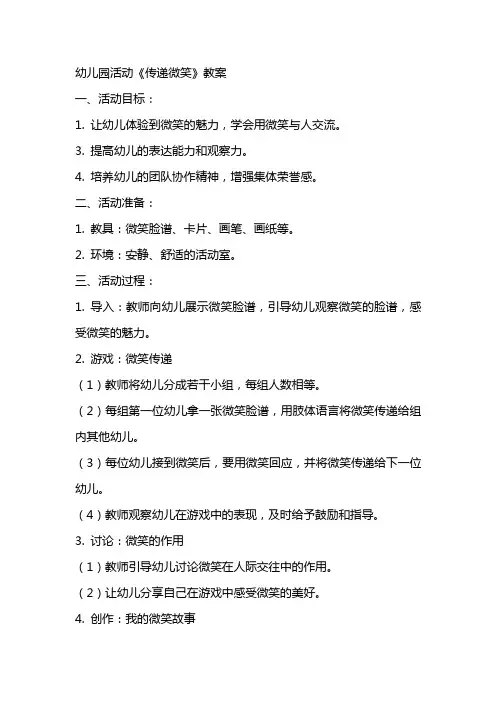 幼儿园活动《传递微笑》教案

一、活动目标：

1. 让幼儿体验到微笑的魅力，学会用微笑与人交流。

3. 提高幼儿的表达能力和观察力。

4. 培养幼儿的团队协作精神，增强集体荣誉感。

二、活动准备：

1. 教具：微笑脸谱、卡片、画笔、画纸等。

2. 环境：安静、舒适的活动室。

三、活动过程：

1. 导入：教师向幼儿展示微笑脸谱，引导幼儿观察微笑的脸谱，感受微笑的魅力。

2. 游戏：微笑传递

（1）教师将幼儿分成若干小组，每组人数相等。

（2）每组第一位幼儿拿一张微笑脸谱，用肢体语言将微笑传递给组内其他幼儿。

（3）每位幼儿接到微笑后，要用微笑回应，并将微笑传递给下一位幼儿。

（4）教师观察幼儿在游戏中的表现，及时给予鼓励和指导。

3. 讨论：微笑的作用

（1）教师引导幼儿讨论微笑在人际交往中的作用。

（2）让幼儿分享自己在游戏中感受微笑的美好。

4. 创作：我的微笑故事